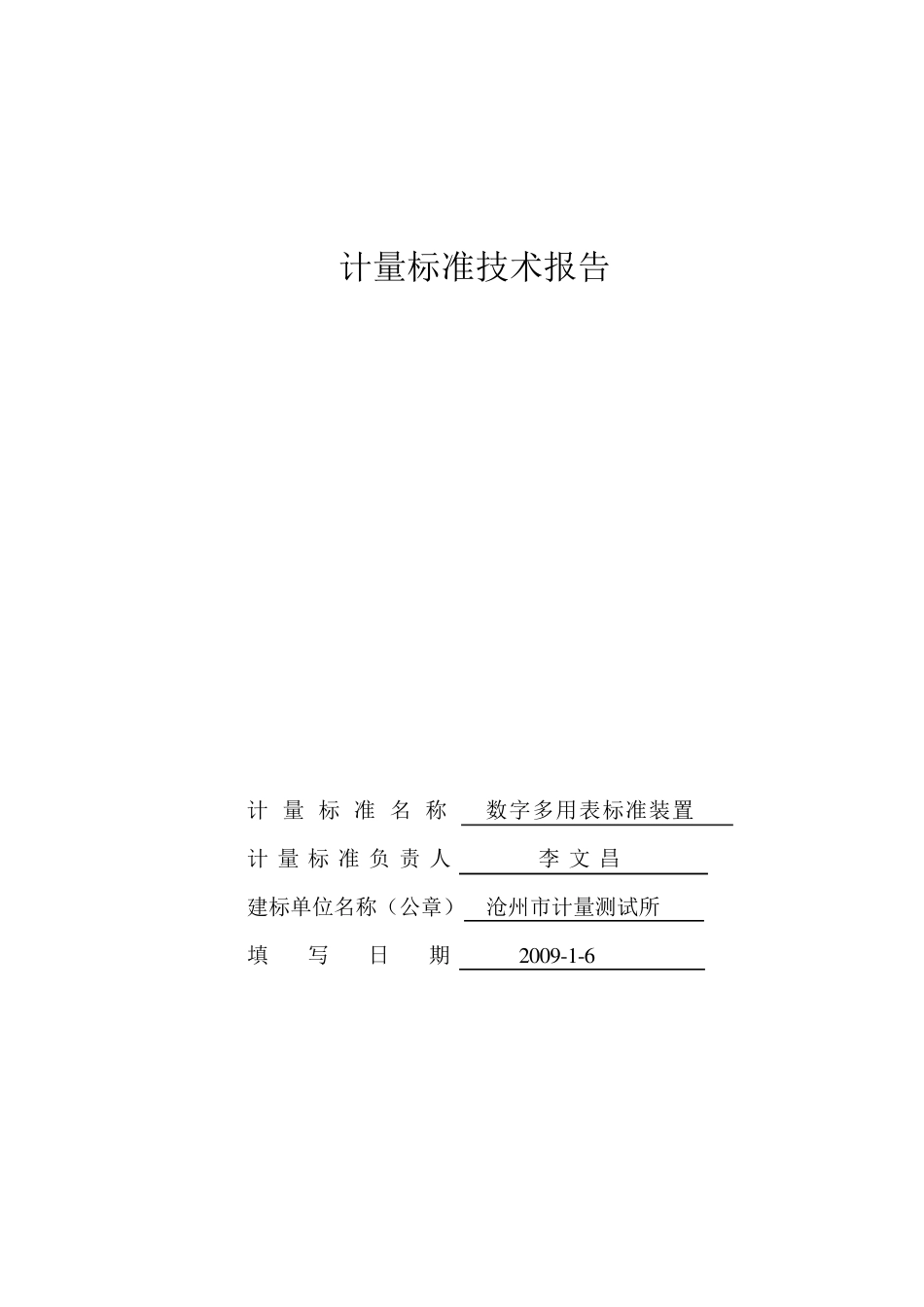 计量标准技术报告

计量标准名称 数字多用表标准装置

计量标准负责人 李文昌

建标单位名称（公章） 沧州市计量测试所

填写日期 2009-1-6